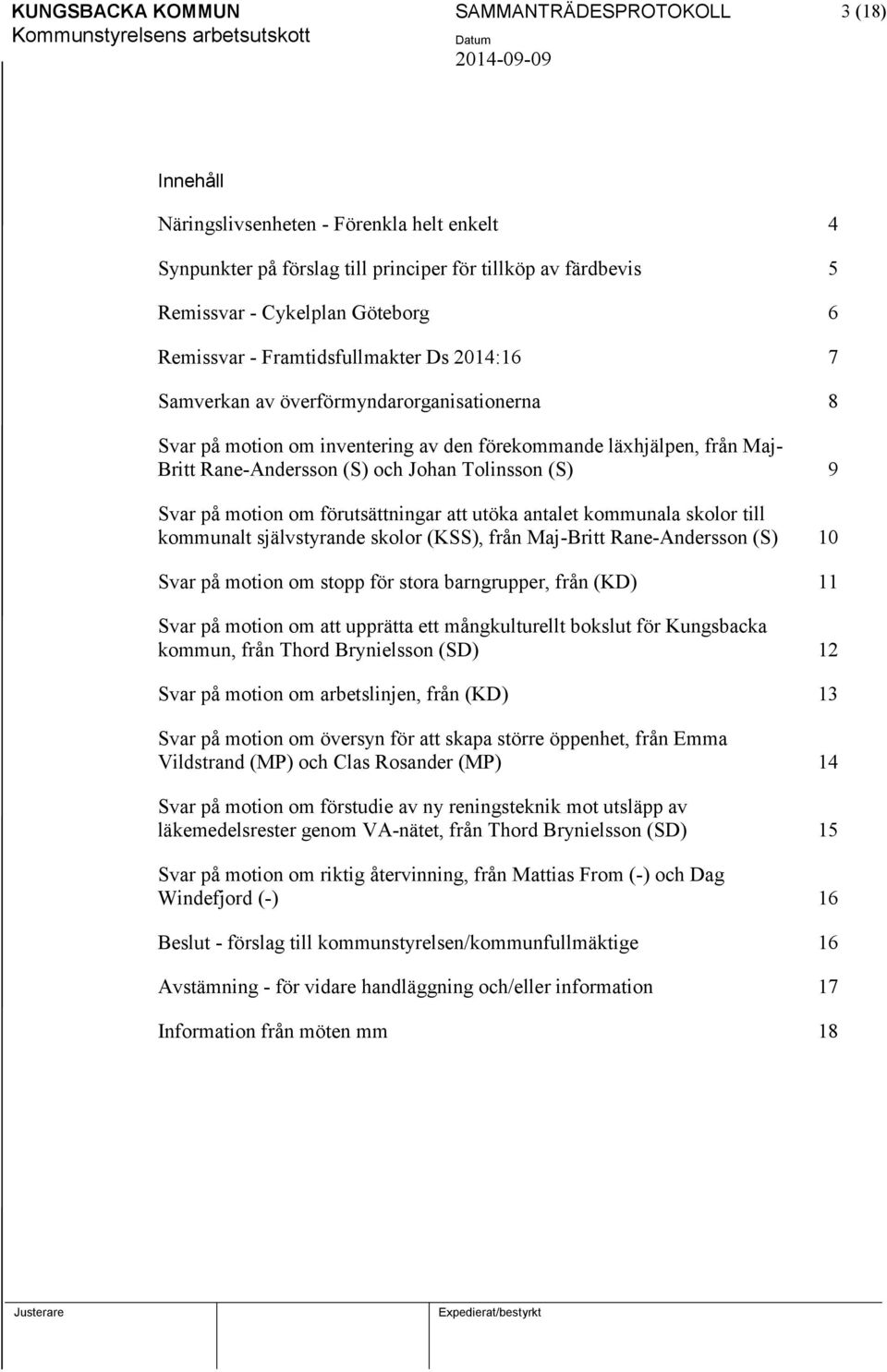 KUNGSBACKA KOMMUN
Kommunstyrelsens arbetsutskott

SAMMANTRÄDESPROTOKOLL
Datum
2014-09-09

3 (18)

Innehåll

Näringslivsenheten - Förenkla helt enkelt 4

Synpunkter på förslag till principer för tillköp av färdbevis 5

Remissvar - Cykelplan Göteborg 6

Remissvar - Framtidsfullmakter Ds 2014:16 7

Samverkan av överförmyndarorganisationerna 8

Svar på motion om inventering av den förekommande läxhjälpen, från Maj-Britt Rane-Andersson (S) och Johan Tolinsson (S) 9

Svar på motion om förutsättningar att utöka antalet kommunala skolor till kommunalt självstyrande skolor (KSS), från Maj-Britt Rane-Andersson (S) 10

Svar på motion om stopp för stora barngrupper, från (KD) 11

Svar på motion om att upprätta ett mångkulturellt bokslut för Kungsbacka kommun, från Thord Brynielsson (SD) 12

Svar på motion om arbetslinjen, från (KD) 13

Svar på motion om översyn för att skapa större öppenhet, från Emma Vildstrand (MP) och Clas Rosander (MP) 14

Svar på motion om förstudie av ny reningsteknik mot utsläpp av läkemedelsrester genom VA-nätet, från Thord Brynielsson (SD) 15

Svar på motion om riktig återvinning, från Mattias From (-) och Dag Windefjord (-) 16

Beslut - förslag till kommunstyrelsen/kommunfullmäktige 16

Avstämning - för vidare handläggning och/eller information 17

Information från möten mm 18

Justerare

Expedierat/bestyrkt